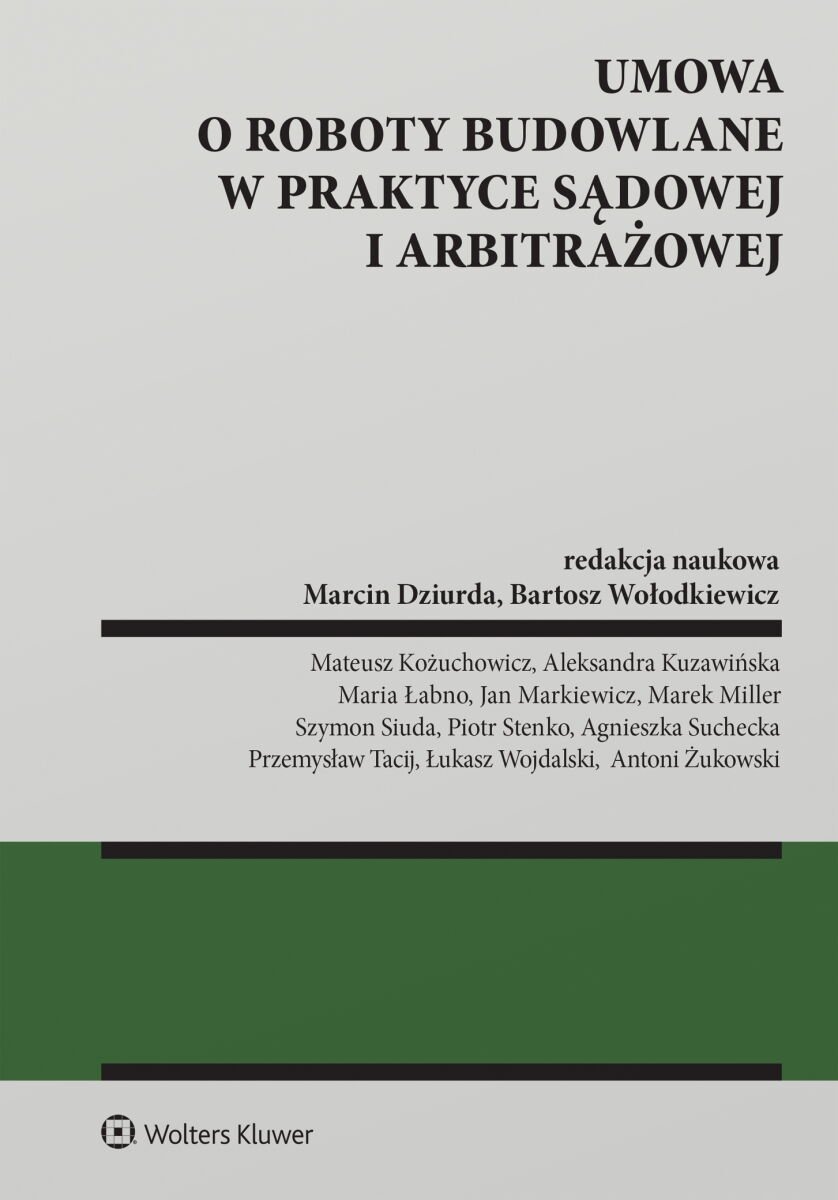 UMOWA
O ROBOTY BUDOWLANE
W PRAKTYCE SĄDOWEJ
I ARBITRAŻOWEJ

redakcja naukowa
Marcin Dziurda, Bartosz Wołodkiewicz

Mateusz Kożuchowicz, Aleksandra Kuzawińska
Maria Łabno, Jan Markiewicz, Marek Miller
Szymon Siuda, Piotr Stenko, Agnieszka Suchecka
Przemysław Tacij, Łukasz Wojdalski, Antoni Żukowski

Wolters Kluwer